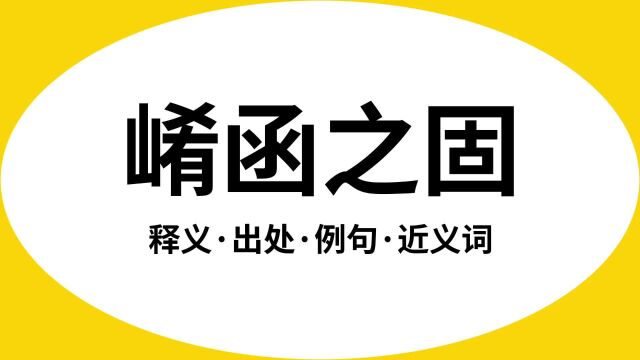 崤函之固

释义·出处·例句·近义词